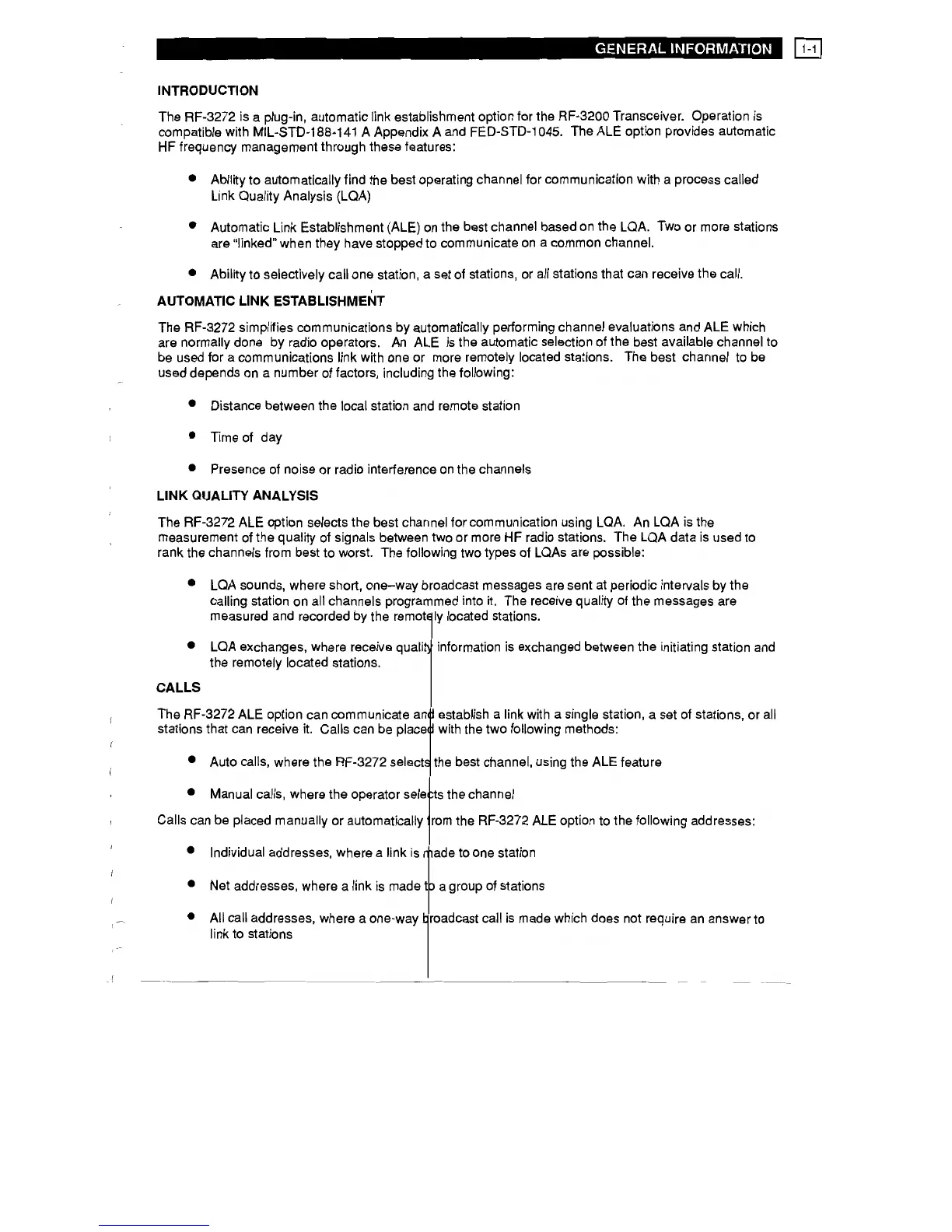 GENERAL INFORMATION 1-1

INTRODUCTION

The RF-3272 is a plug-in, automatic link establishment option for the RF-3200 Transceiver. Operation is compatible with MIL-STD-188-141 A Appendix A and FED-STD-1045. The ALE option provides automatic HF frequency management through these features:

• Ability to automatically find the best operating channel for communication with a process called Link Quality Analysis (LQA)

• Automatic Link Establishment (ALE) on the best channel based on the LQA. Two or more stations are "linked" when they have stopped to communicate on a common channel.

• Ability to selectively call one station, a set of stations, or all stations that can receive the call.

AUTOMATIC LINK ESTABLISHMENT

The RF-3272 simplifies communications by automatically performing channel evaluations and ALE which are normally done by radio operators. An ALE is the automatic selection of the best available channel to be used for a communications link with one or more remotely located stations. The best channel to be used depends on a number of factors, including the following:

• Distance between the local station and remote station

• Time of day

• Presence of noise or radio interference on the channels

LINK QUALITY ANALYSIS

The RF-3272 ALE option selects the best channel for communication using LQA. An LQA is the measurement of the quality of signals between two or more HF radio stations. The LQA data is used to rank the channels from best to worst. The following two types of LQAs are possible:

• LQA sounds, where short, one–way broadcast messages are sent at periodic intervals by the calling station on all channels programmed into it. The receive quality of the messages are measured and recorded by the remotely located stations.

• LQA exchanges, where receive quality information is exchanged between the initiating station and the remotely located stations.

CALLS

The RF-3272 ALE option can communicate and establish a link with a single station, a set of stations, or all stations that can receive it. Calls can be placed with the two following methods:

• Auto calls, where the RF-3272 selects the best channel, using the ALE feature

• Manual calls, where the operator selects the channel

Calls can be placed manually or automatically from the RF-3272 ALE option to the following addresses:

• Individual addresses, where a link is made to one station

• Net addresses, where a link is made to a group of stations

• All call addresses, where a one-way broadcast call is made which does not require an answer to link to stations